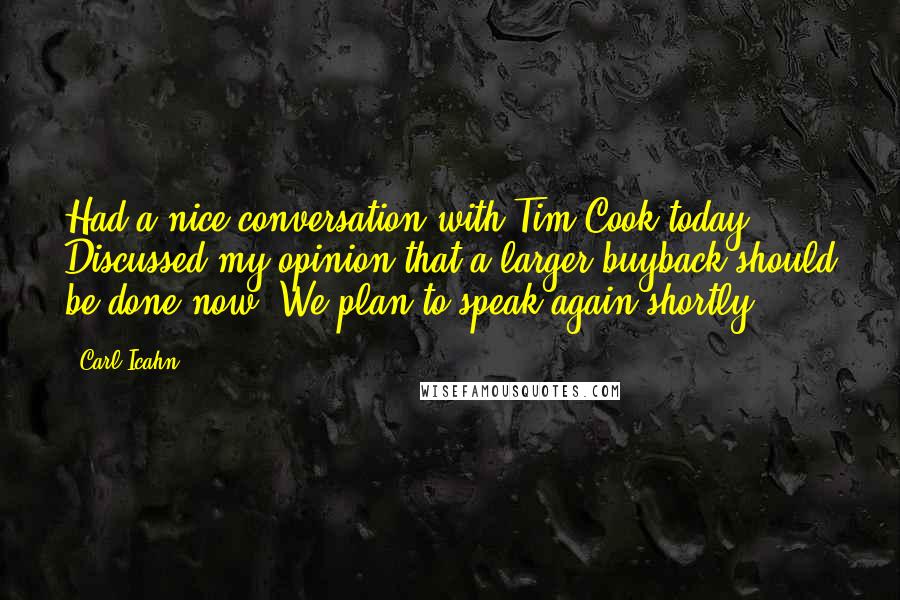 Had a nice conversation with Tim Cook today. Discussed my opinion that a larger buyback should be done now. We plan to speak again shortly.

- Carl Icahn

WISEFAMOUSQUOTES.COM